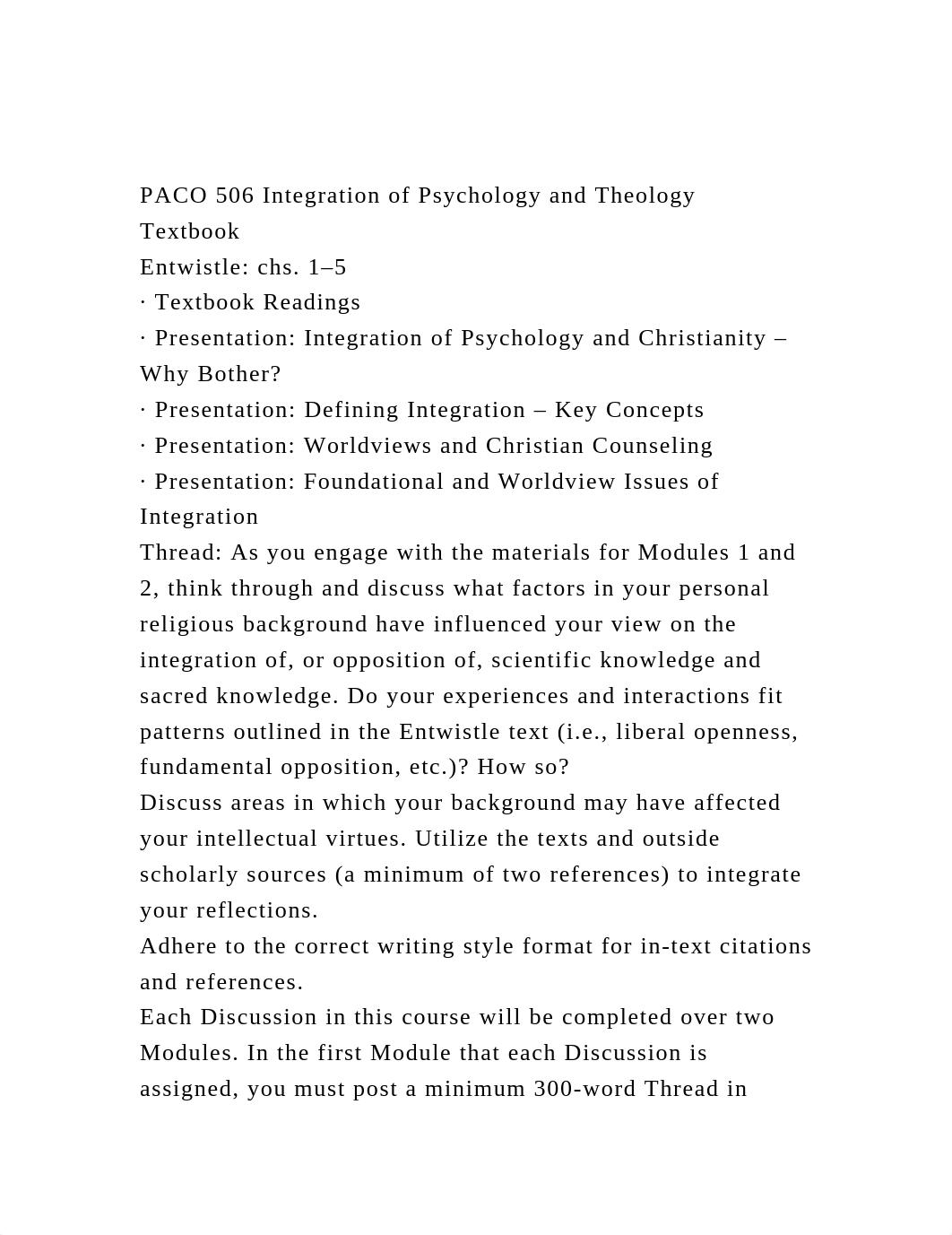 PACO 506 Integration of Psychology and Theology
Textbook
Entwistle: chs. 1–5
· Textbook Readings
· Presentation: Integration of Psychology and Christianity – Why Bother?
· Presentation: Defining Integration – Key Concepts
· Presentation: Worldviews and Christian Counseling
· Presentation: Foundational and Worldview Issues of Integration
Thread: As you engage with the materials for Modules 1 and 2, think through and discuss what factors in your personal religious background have influenced your view on the integration of, or opposition of, scientific knowledge and sacred knowledge. Do your experiences and interactions fit patterns outlined in the Entwistle text (i.e., liberal openness, fundamental opposition, etc.)? How so?
Discuss areas in which your background may have affected your intellectual virtues. Utilize the texts and outside scholarly sources (a minimum of two references) to integrate your reflections.
Adhere to the correct writing style format for in-text citations and references.
Each Discussion in this course will be completed over two Modules. In the first Module that each Discussion is assigned, you must post a minimum 300-word Thread in